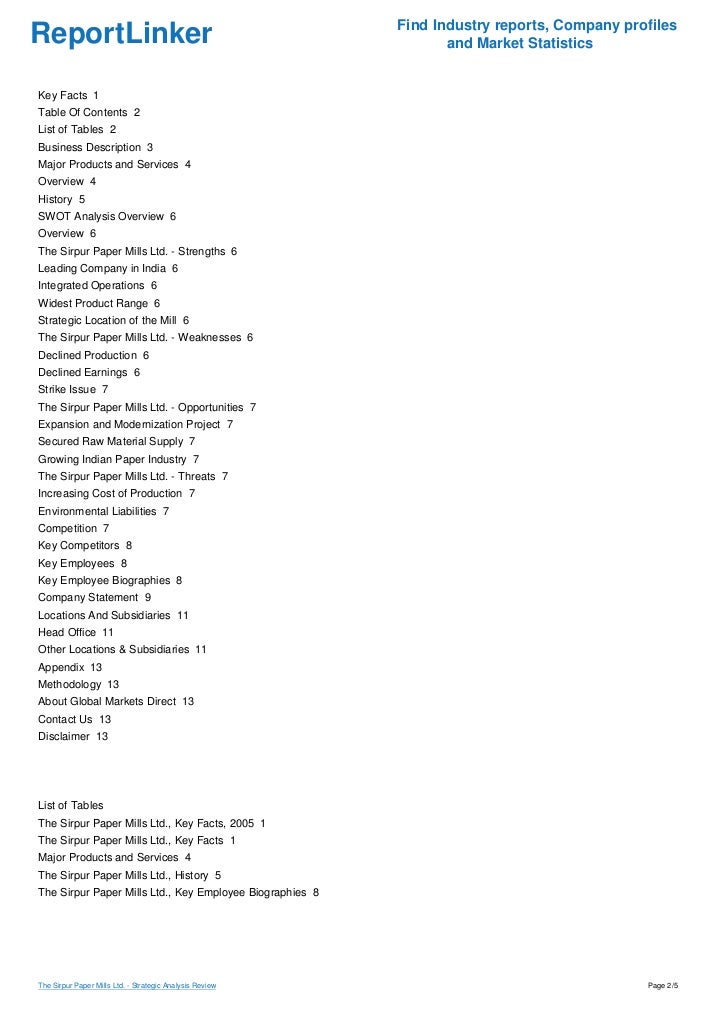 ReportLinker

Find Industry reports, Company profiles and Market Statistics

Key Facts 1
Table Of Contents 2
List of Tables 2
Business Description 3
Major Products and Services 4
Overview 4
History 5
SWOT Analysis Overview 6
Overview 6
The Sirpur Paper Mills Ltd. - Strengths 6
Leading Company in India 6
Integrated Operations 6
Widest Product Range 6
Strategic Location of the Mill 6
The Sirpur Paper Mills Ltd. - Weaknesses 6
Declined Production 6
Declined Earnings 6
Strike Issue 7
The Sirpur Paper Mills Ltd. - Opportunities 7
Expansion and Modernization Project 7
Secured Raw Material Supply 7
Growing Indian Paper Industry 7
The Sirpur Paper Mills Ltd. - Threats 7
Increasing Cost of Production 7
Environmental Liabilities 7
Competition 7
Key Competitors 8
Key Employees 8
Key Employee Biographies 8
Company Statement 9
Locations And Subsidiaries 11
Head Office 11
Other Locations & Subsidiaries 11
Appendix 13
Methodology 13
About Global Markets Direct 13
Contact Us 13
Disclaimer 13

List of Tables
The Sirpur Paper Mills Ltd., Key Facts, 2005 1
The Sirpur Paper Mills Ltd., Key Facts 1
Major Products and Services 4
The Sirpur Paper Mills Ltd., History 5
The Sirpur Paper Mills Ltd., Key Employee Biographies 8

The Sirpur Paper Mills Ltd. - Strategic Analysis Review

Page 2/5